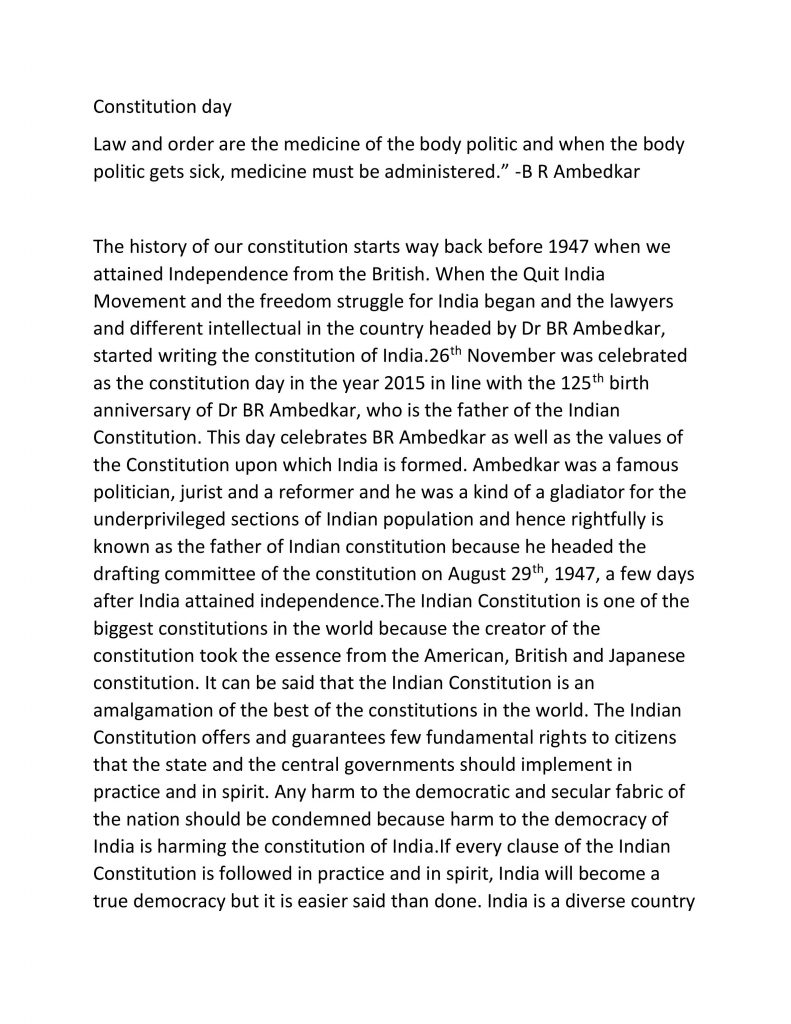 Constitution day

Law and order are the medicine of the body politic and when the body politic gets sick, medicine must be administered.” -B R Ambedkar

The history of our constitution starts way back before 1947 when we attained Independence from the British. When the Quit India Movement and the freedom struggle for India began and the lawyers and different intellectual in the country headed by Dr BR Ambedkar, started writing the constitution of India.26$^{th}$ November was celebrated as the constitution day in the year 2015 in line with the 125$^{th}$ birth anniversary of Dr BR Ambedkar, who is the father of the Indian Constitution. This day celebrates BR Ambedkar as well as the values of the Constitution upon which India is formed. Ambedkar was a famous politician, jurist and a reformer and he was a kind of a gladiator for the underprivileged sections of Indian population and hence rightfully is known as the father of Indian constitution because he headed the drafting committee of the constitution on August 29$^{th}$, 1947, a few days after India attained independence.The Indian Constitution is one of the biggest constitutions in the world because the creator of the constitution took the essence from the American, British and Japanese constitution. It can be said that the Indian Constitution is an amalgamation of the best of the constitutions in the world. The Indian Constitution offers and guarantees few fundamental rights to citizens that the state and the central governments should implement in practice and in spirit. Any harm to the democratic and secular fabric of the nation should be condemned because harm to the democracy of India is harming the constitution of India.If every clause of the Indian Constitution is followed in practice and in spirit, India will become a true democracy but it is easier said than done. India is a diverse country